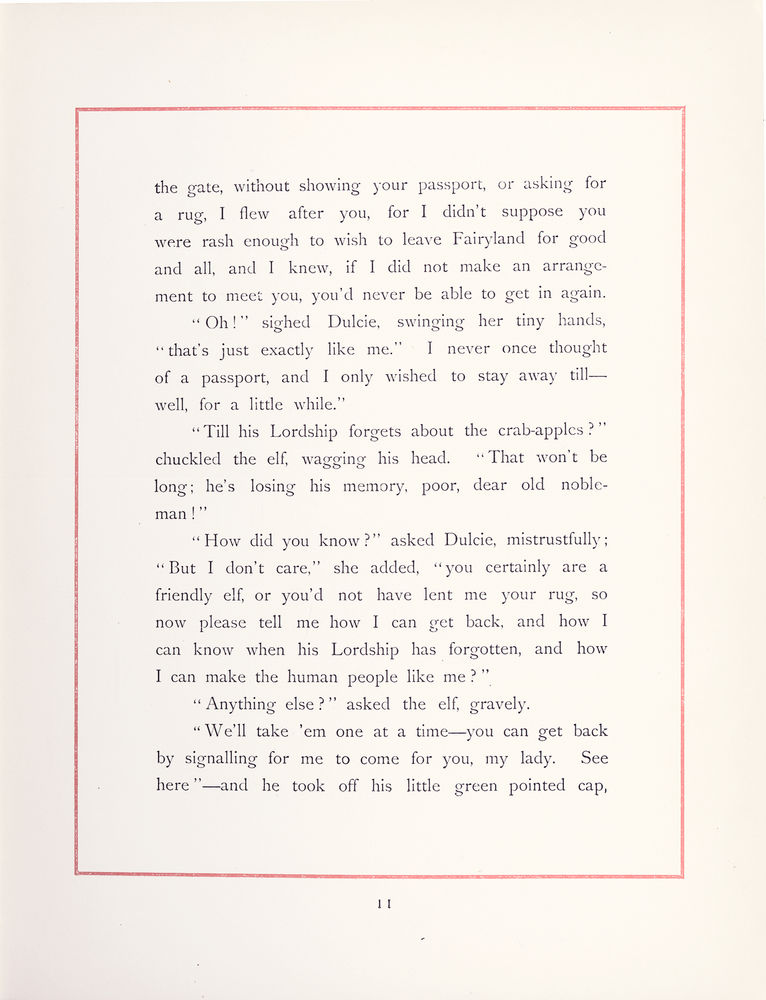 the gate, without showing your passport, or asking for a rug, I flew after you, for I didn't suppose you were rash enough to wish to leave Fairyland for good and all, and I knew, if I did not make an arrangement to meet you, you'd never be able to get in again.

"Oh!" sighed Dulcie, swinging her tiny hands, "that's just exactly like me." I never once thought of a passport, and I only wished to stay away till—well, for a little while."

"Till his Lordship forgets about the crab-apples?" chuckled the elf, wagging his head. "That won't be long; he's losing his memory, poor, dear old nobleman!"

"How did you know?" asked Dulcie, mistrustfully; "But I don't care," she added, "you certainly are a friendly elf, or you'd not have lent me your rug, so now please tell me how I can get back, and how I can know when his Lordship has forgotten, and how I can make the human people like me?"

"Anything else?" asked the elf, gravely.

"We'll take 'em one at a time—you can get back by signalling for me to come for you, my lady. See here"—and he took off his little green pointed cap,

11